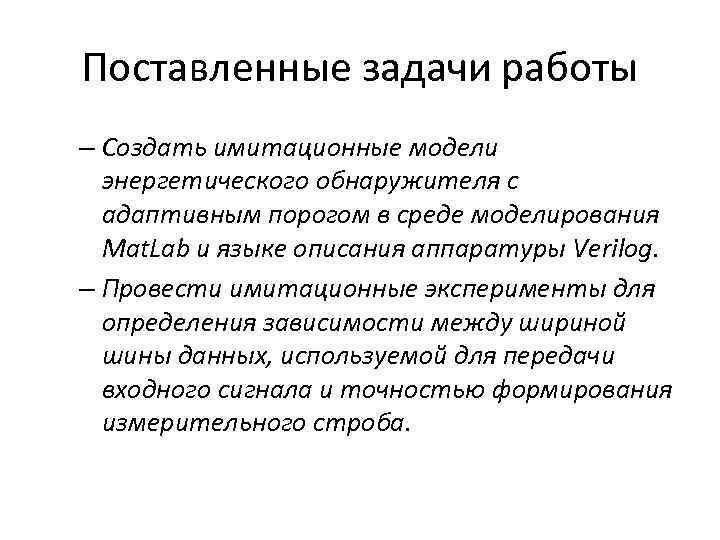 Поставленные задачи работы

– Создать имитационные модели энергетического обнаружителя с адаптивным порогом в среде моделирования MatLab и языке описания аппаратуры Verilog.

– Провести имитационные эксперименты для определения зависимости между шириной шины данных, используемой для передачи входного сигнала и точностью формирования измерительного строба.